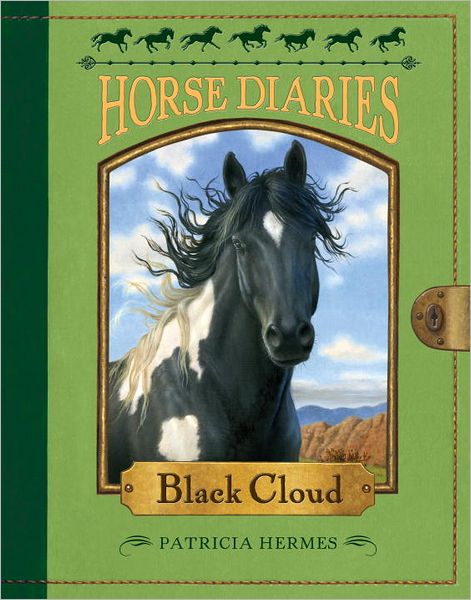 HORSE DIARIES

Black Cloud

PATRICIA HERMES